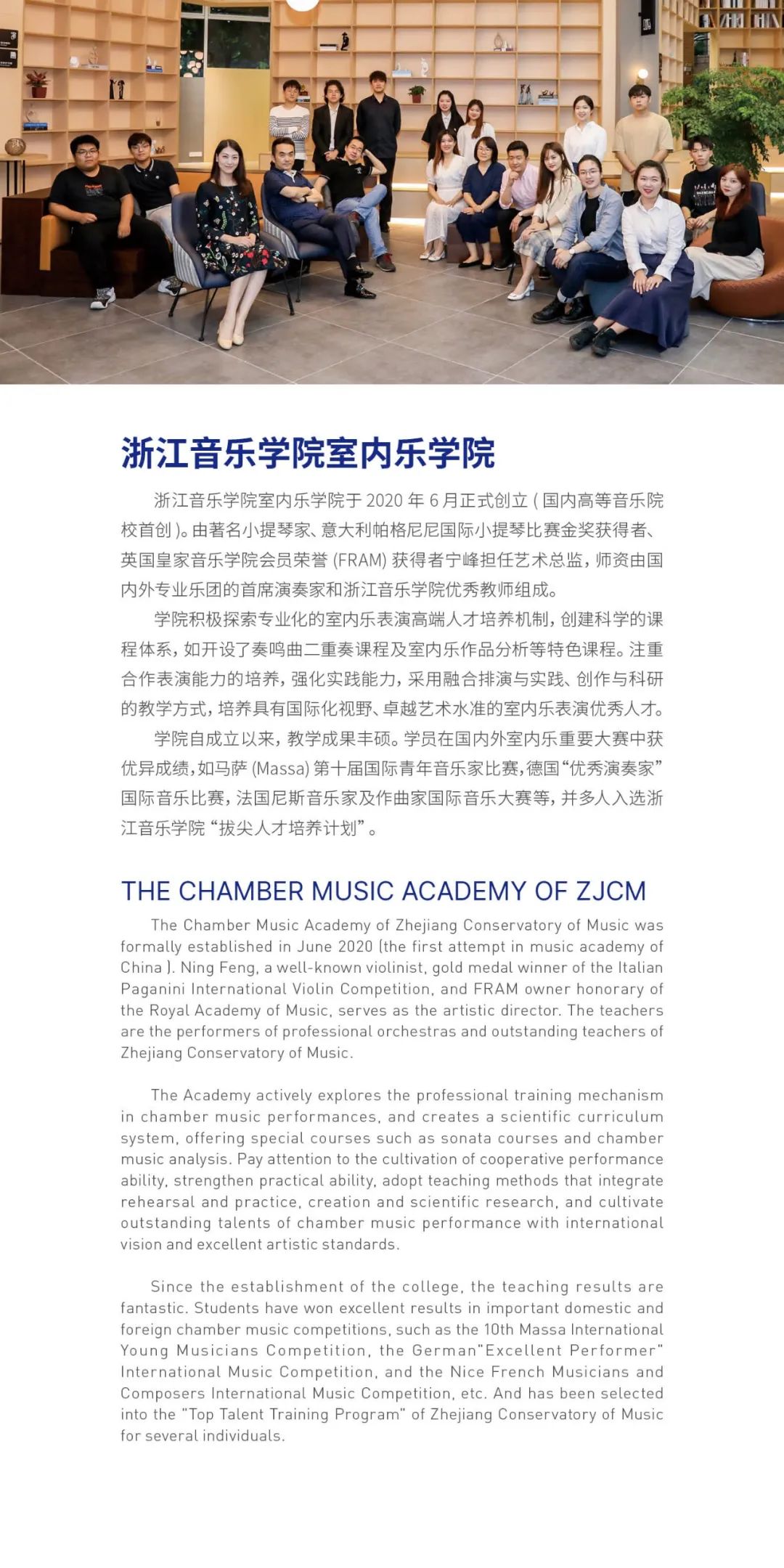 浙江音乐学院室内乐学院

浙江音乐学院室内乐学院于 2020 年 6 月正式创立 ( 国内高等音乐院校首创 )。由著名小提琴家、意大利帕格尼尼国际小提琴比赛金奖获得者、英国皇家音乐学院会员荣誉 (FRAM) 获得者宁峰担任艺术总监，师资由国内外专业乐团的首席演奏家和浙江音乐学院优秀教师组成。

学院积极探索专业化的室内乐表演高端人才培养机制，创建科学的课程体系，如开设了奏鸣曲二重奏课程及室内乐作品分析等特色课程。注重合作表演能力的培养，强化实践能力，采用融合排演与实践、创作与科研的教学方式，培养具有国际化视野、卓越艺术水准的室内乐表演优秀人才。

学院自成立以来，教学成果丰硕。学员在国内外室内乐重要大赛中获优异成绩，如马萨 (Massa) 第十届国际青年音乐家比赛，德国“优秀演奏家”国际音乐比赛，法国尼斯音乐家及作曲家国际音乐大赛等，并多人入选浙江音乐学院“拔尖人才培养计划”。

THE CHAMBER MUSIC ACADEMY OF ZJCM

The Chamber Music Academy of Zhejiang Conservatory of Music was formally established in June 2020 (the first attempt in music academy of China ). Ning Feng, a well-known violinist, gold medal winner of the Italian Paganini International Violin Competition, and FRAM owner honorary of the Royal Academy of Music, serves as the artistic director. The teachers are the performers of professional orchestras and outstanding teachers of Zhejiang Conservatory of Music.

The Academy actively explores the professional training mechanism in chamber music performances, and creates a scientific curriculum system, offering special courses such as sonata courses and chamber music analysis. Pay attention to the cultivation of cooperative performance ability, strengthen practical ability, adopt teaching methods that integrate rehearsal and practice, creation and scientific research, and cultivate outstanding talents of chamber music performance with international vision and excellent artistic standards.

Since the establishment of the college, the teaching results are fantastic. Students have won excellent results in important domestic and foreign chamber music competitions, such as the 10th Massa International Young Musicians Competition, the German"Excellent Performer" International Music Competition, and the Nice French Musicians and Composers International Music Competition, etc. And has been selected into the "Top Talent Training Program" of Zhejiang Conservatory of Music for several individuals.